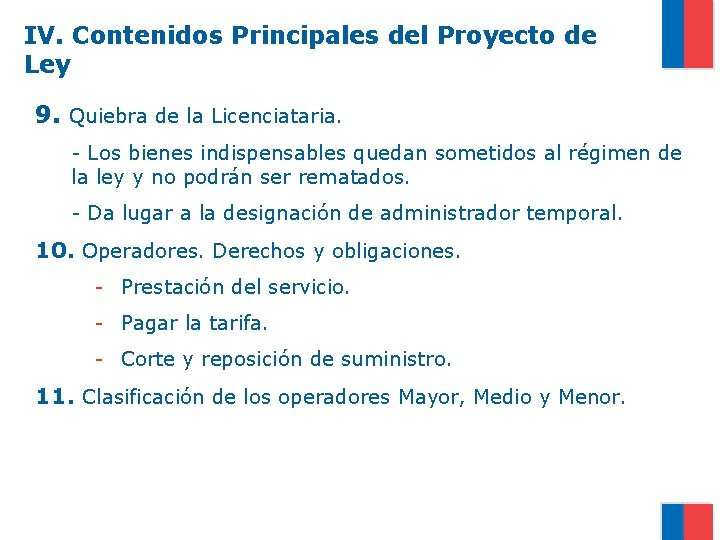 IV. Contenidos Principales del Proyecto de Ley

9. Quiebra de la Licenciataria.

- Los bienes indispensables quedan sometidos al régimen de la ley y no podrán ser rematados.

- Da lugar a la designación de administrador temporal.

10. Operadores. Derechos y obligaciones.

- Prestación del servicio.

- Pagar la tarifa.

- Corte y reposición de suministro.

11. Clasificación de los operadores Mayor, Medio y Menor.